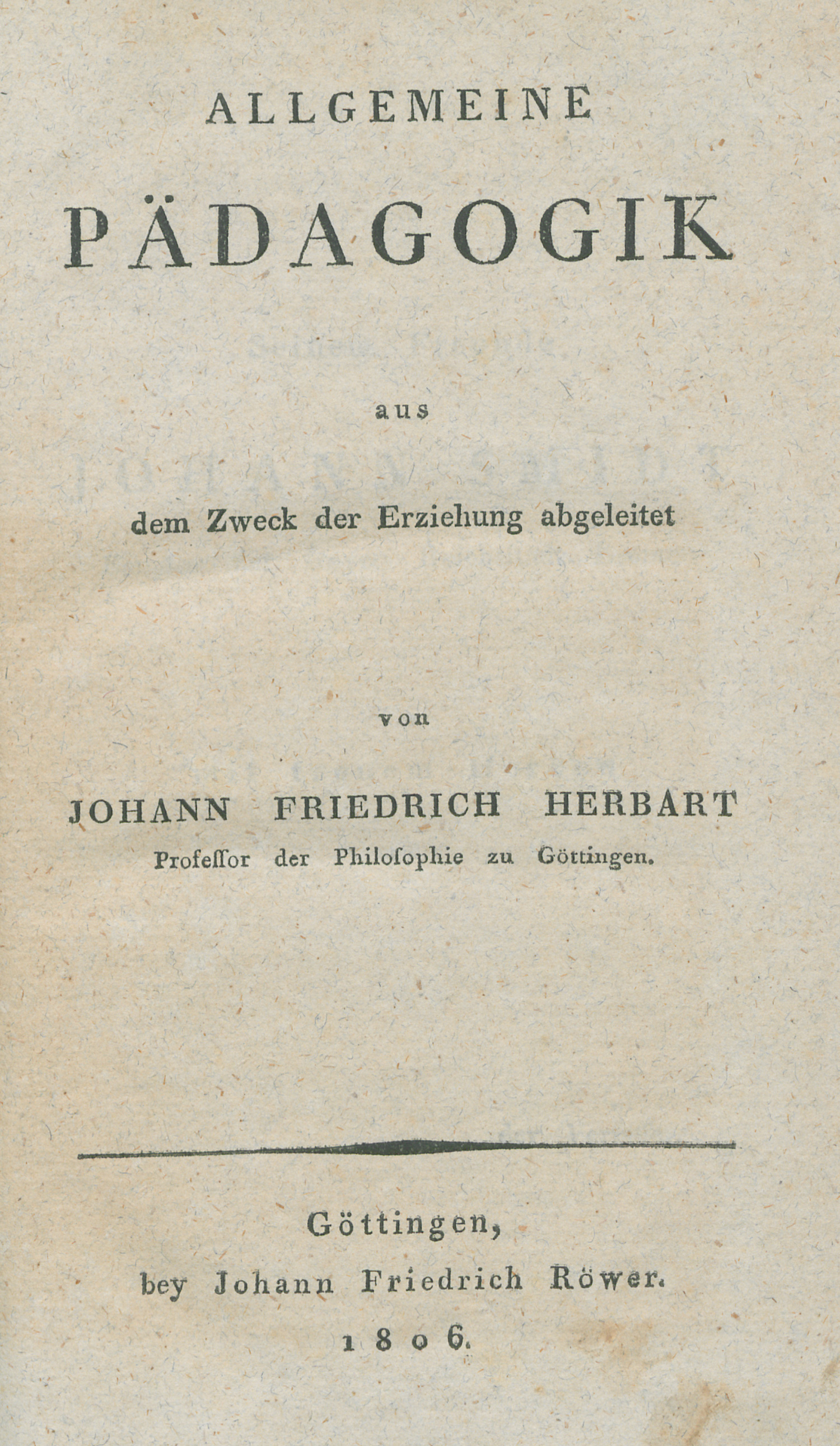 ALLGEMEINE

PÄDAGOGIK

aus

dem Zweck der Erziehung abgeleitet

von

JOHANN FRIEDRICH HERBART

Professor der Philosophie zu Göttingen.

Göttingen,
bey Johann Friedrich Röwer.
1806.